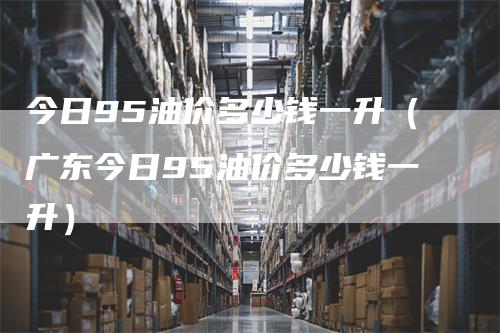 今日95油价多少钱一升（广东今日95油价多少钱一升）